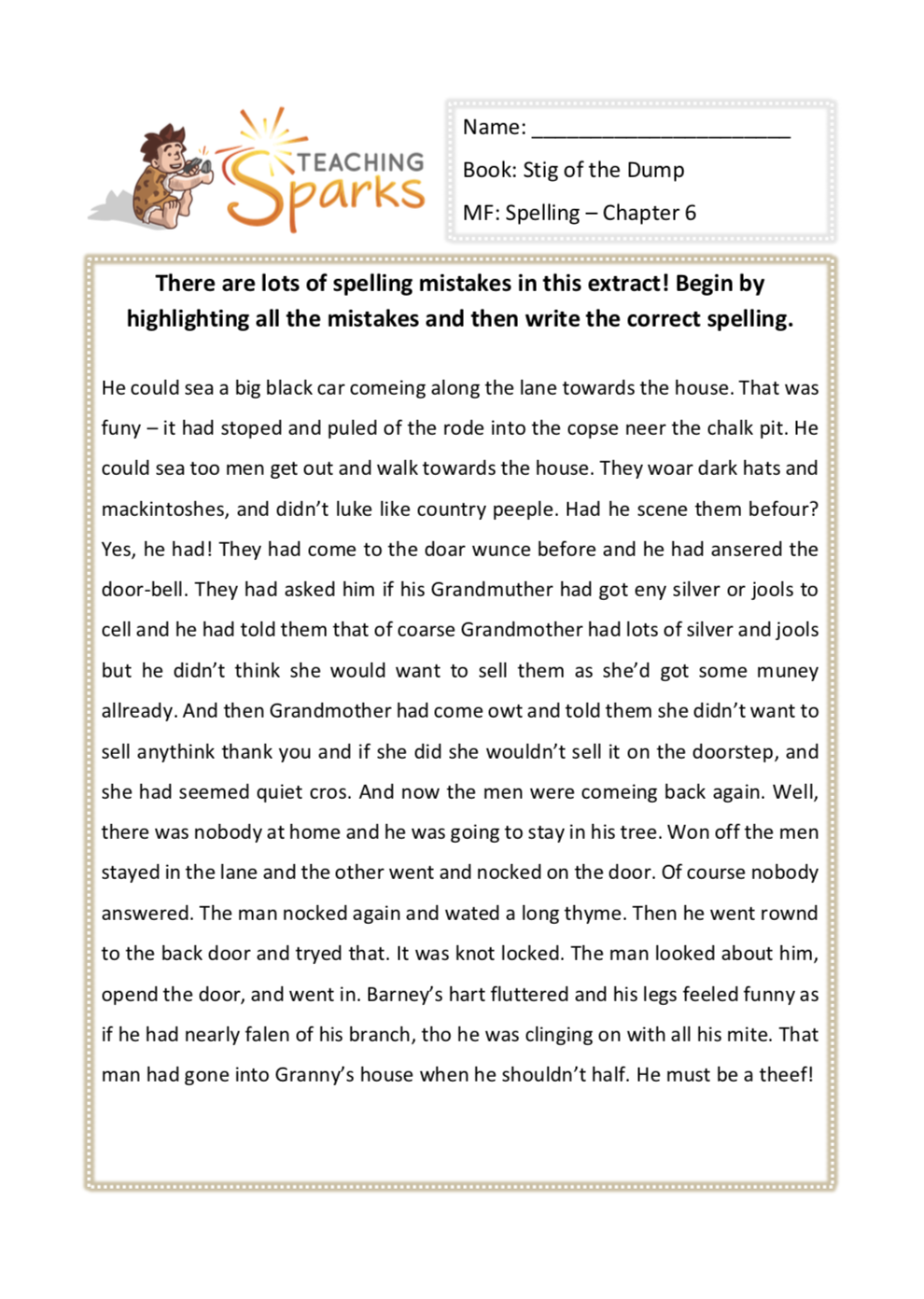 TEACHING Sparks

Name: ______________________

Book: Stig of the Dump

MF: Spelling – Chapter 6

There are lots of spelling mistakes in this extract! Begin by highlighting all the mistakes and then write the correct spelling.

He could sea a big black car comeing along the lane towards the house. That was funy – it had stoped and puled of the rode into the copse neer the chalk pit. He could sea too men get out and walk towards the house. They woar dark hats and mackintoshes, and didn't luke like country peeple. Had he scene them befour? Yes, he had! They had come to the doar wunce before and he had ansered the door-bell. They had asked him if his Grandmuther had got eny silver or jools to cell and he had told them that of coarse Grandmother had lots of silver and jools but he didn't think she would want to sell them as she'd got some muney allready. And then Grandmother had come owt and told them she didn't want to sell anythink thank you and if she did she wouldn't sell it on the doorstep, and she had seemed quiet cros. And now the men were comeing back again. Well, there was nobody at home and he was going to stay in his tree. Won off the men stayed in the lane and the other went and nocked on the door. Of course nobody answered. The man nocked again and wated a long thyme. Then he went rownd to the back door and tryed that. It was knot locked. The man looked about him, opend the door, and went in. Barney's hart fluttered and his legs feeled funny as if he had nearly falen of his branch, tho he was clinging on with all his mite. That man had gone into Granny's house when he shouldn't half. He must be a theef!